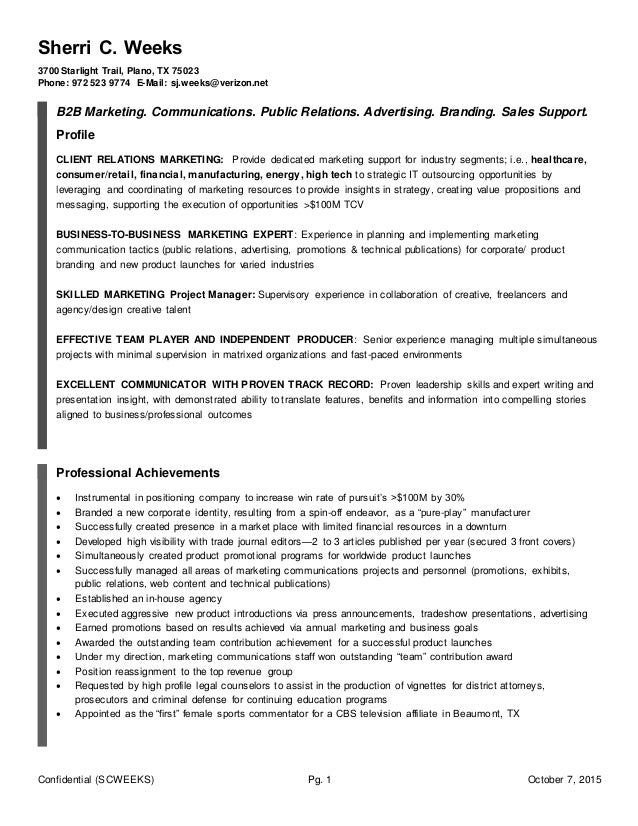 Sherri C. Weeks

3700 Starlight Trail, Plano, TX 75023
Phone: 972 523 9774 E-Mail: sj.weeks@verizon.net

B2B Marketing. Communications. Public Relations. Advertising. Branding. Sales Support.

Profile

CLIENT RELATIONS MARKETING: Provide dedicated marketing support for industry segments; i.e., healthcare, consumer/retail, financial, manufacturing, energy, high tech to strategic IT outsourcing opportunities by leveraging and coordinating of marketing resources to provide insights in strategy, creating value propositions and messaging, supporting the execution of opportunities >$100M TCV

BUSINESS-TO-BUSINESS MARKETING EXPERT: Experience in planning and implementing marketing communication tactics (public relations, advertising, promotions & technical publications) for corporate/ product branding and new product launches for varied industries

SKILLED MARKETING Project Manager: Supervisory experience in collaboration of creative, freelancers and agency/design creative talent

EFFECTIVE TEAM PLAYER AND INDEPENDENT PRODUCER: Senior experience managing multiple simultaneous projects with minimal supervision in matrixed organizations and fast-paced environments

EXCELLENT COMMUNICATOR WITH PROVEN TRACK RECORD: Proven leadership skills and expert writing and presentation insight, with demonstrated ability to translate features, benefits and information into compelling stories aligned to business/professional outcomes

Professional Achievements

• Instrumental in positioning company to increase win rate of pursuit's >$100M by 30%
• Branded a new corporate identity, resulting from a spin-off endeavor, as a "pure-play" manufacturer
• Successfully created presence in a market place with limited financial resources in a downturn
• Developed high visibility with trade journal editors—2 to 3 articles published per year (secured 3 front covers)
• Simultaneously created product promotional programs for worldwide product launches
• Successfully managed all areas of marketing communications projects and personnel (promotions, exhibits, public relations, web content and technical publications)
• Established an in-house agency
• Executed aggressive new product introductions via press announcements, tradeshow presentations, advertising
• Earned promotions based on results achieved via annual marketing and business goals
• Awarded the outstanding team contribution achievement for a successful product launches
• Under my direction, marketing communications staff won outstanding "team" contribution award
• Position reassignment to the top revenue group
• Requested by high profile legal counselors to assist in the production of vignettes for district attorneys, prosecutors and criminal defense for continuing education programs
• Appointed as the "first" female sports commentator for a CBS television affiliate in Beaumont, TX

Confidential (SCWEEKS) Pg. 1 October 7, 2015